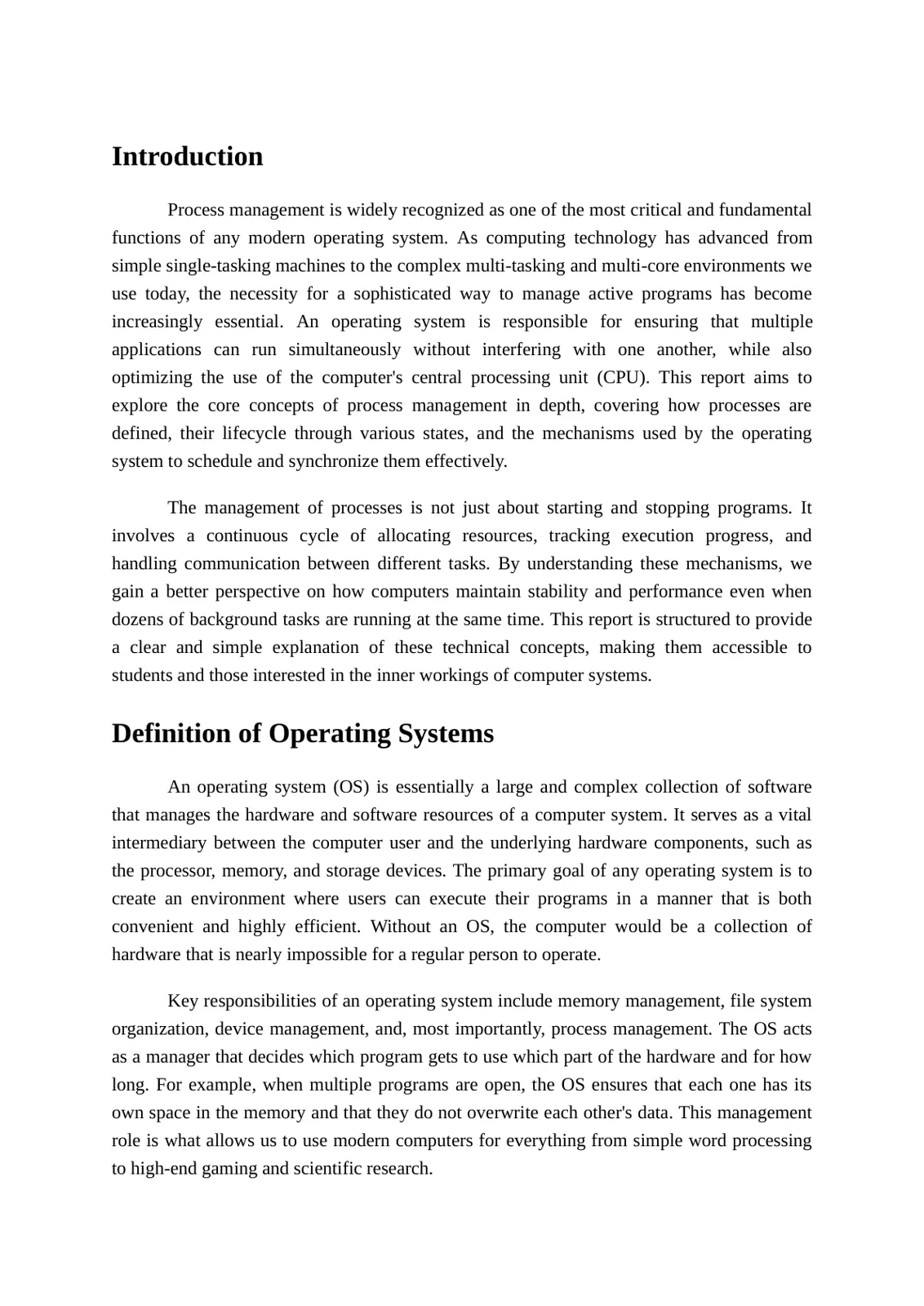 Introduction

Process management is widely recognized as one of the most critical and fundamental functions of any modern operating system. As computing technology has advanced from simple single-tasking machines to the complex multi-tasking and multi-core environments we use today, the necessity for a sophisticated way to manage active programs has become increasingly essential. An operating system is responsible for ensuring that multiple applications can run simultaneously without interfering with one another, while also optimizing the use of the computer's central processing unit (CPU). This report aims to explore the core concepts of process management in depth, covering how processes are defined, their lifecycle through various states, and the mechanisms used by the operating system to schedule and synchronize them effectively.

The management of processes is not just about starting and stopping programs. It involves a continuous cycle of allocating resources, tracking execution progress, and handling communication between different tasks. By understanding these mechanisms, we gain a better perspective on how computers maintain stability and performance even when dozens of background tasks are running at the same time. This report is structured to provide a clear and simple explanation of these technical concepts, making them accessible to students and those interested in the inner workings of computer systems.

Definition of Operating Systems

An operating system (OS) is essentially a large and complex collection of software that manages the hardware and software resources of a computer system. It serves as a vital intermediary between the computer user and the underlying hardware components, such as the processor, memory, and storage devices. The primary goal of any operating system is to create an environment where users can execute their programs in a manner that is both convenient and highly efficient. Without an OS, the computer would be a collection of hardware that is nearly impossible for a regular person to operate.

Key responsibilities of an operating system include memory management, file system organization, device management, and, most importantly, process management. The OS acts as a manager that decides which program gets to use which part of the hardware and for how long. For example, when multiple programs are open, the OS ensures that each one has its own space in the memory and that they do not overwrite each other's data. This management role is what allows us to use modern computers for everything from simple word processing to high-end gaming and scientific research.